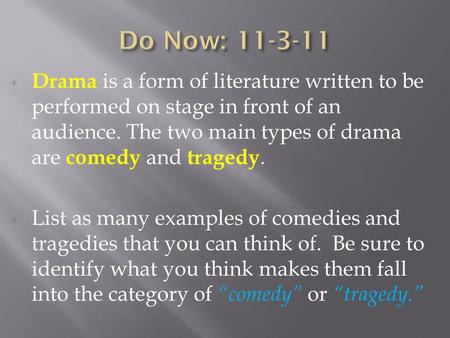 Do Now: 11-3-11

Drama is a form of literature written to be performed on stage in front of an audience. The two main types of drama are comedy and tragedy.

List as many examples of comedies and tragedies that you can think of. Be sure to identify what you think makes them fall into the category of "comedy" or "tragedy."